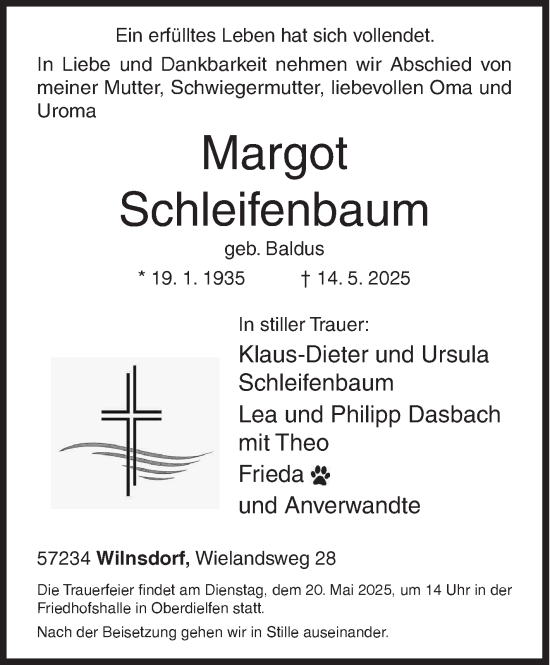 Ein erfülltes Leben hat sich vollendet.

In Liebe und Dankbarkeit nehmen wir Abschied von meiner Mutter, Schwiegermutter, liebevollen Oma und Uroma

Margot
Schleifenbaum

geb. Baldus

* 19. 1. 1935 † 14. 5. 2025

In stiller Trauer:

Klaus-Dieter und Ursula Schleifenbaum

Lea und Philipp Dasbach mit Theo

Frieda

und Anverwandte

57234 Wilnsdorf, Wielandsweg 28

Die Trauerfeier findet am Dienstag, dem 20. Mai 2025, um 14 Uhr in der Friedhofshalle in Oberdielfen statt.

Nach der Beisetzung gehen wir in Stille auseinander.